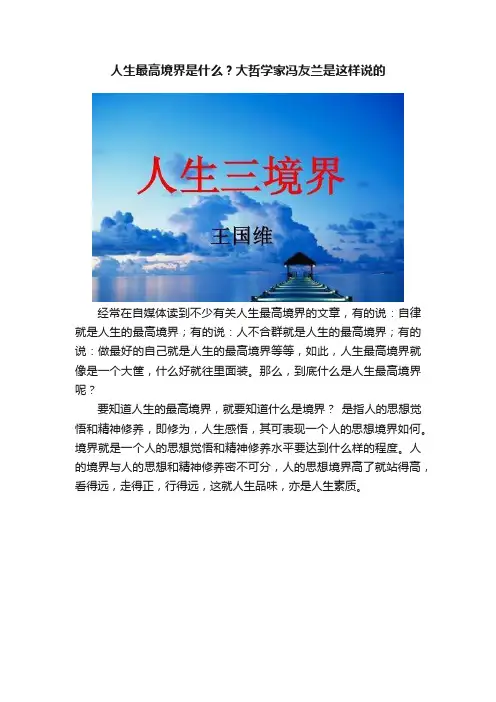 人生最高境界是什么？大哲学家冯友兰是这样说的

人生三境界

王国维

经常在自媒体读到不少有关人生最高境界的文章，有的说：自律就是人生的最高境界；有的说：人不合群就是人生的最高境界；有的说：做最好的自己就是人生的最高境界等等，如此，人生最高境界就像是一个大筐，什么好就往里面装。那么，到底什么是人生最高境界呢？

要知道人生的最高境界，就要知道什么是境界？ 是指人的思想觉悟和精神修养，即修为，人生感悟，其可表现一个人的思想境界如何。境界就是一个人的思想觉悟和精神修养水平要达到什么样的程度。人的境界与人的思想和精神修养密不可分，人的思想境界高了就站得高，看得远，走得正，行得远，这就人生品味，亦是人生素质。